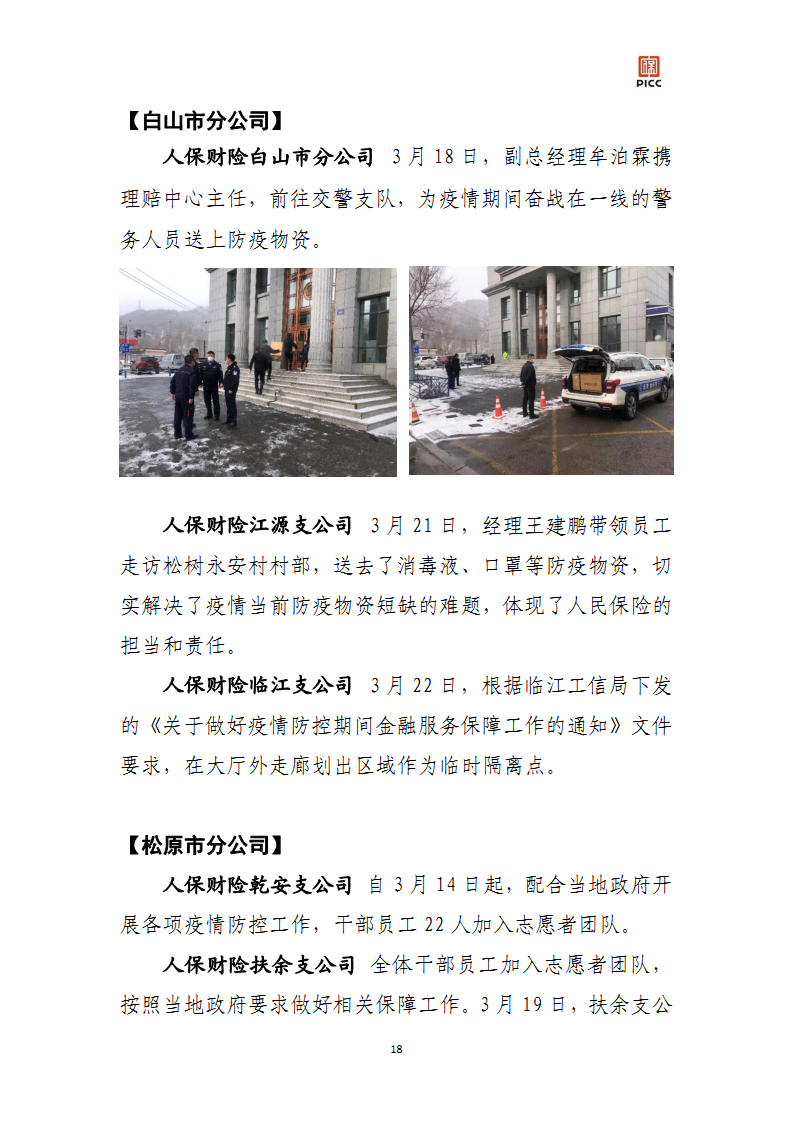 PICC

【白山市分公司】

人保财险白山市分公司 3月18日，副总经理牟泊霖携理赔中心主任，前往交警支队，为疫情期间奋战在一线的警务人员送上防疫物资。

人保财险江源支公司 3月21日，经理王建鹏带领员工走访松树永安村村部，送去了消毒液、口罩等防疫物资，切实解决了疫情当前防疫物资短缺的难题，体现了人民保险的担当和责任。

人保财险临江支公司 3月22日，根据临江工信局下发的《关于做好疫情防控期间金融服务保障工作的通知》文件要求，在大厅外走廊划出区域作为临时隔离点。

【松原市分公司】

人保财险乾安支公司 自3月14日起，配合当地政府开展各项疫情防控工作，干部员工22人加入志愿者团队。

人保财险扶余支公司 全体干部员工加入志愿者团队，按照当地政府要求做好相关保障工作。3月19日，扶余支公

18